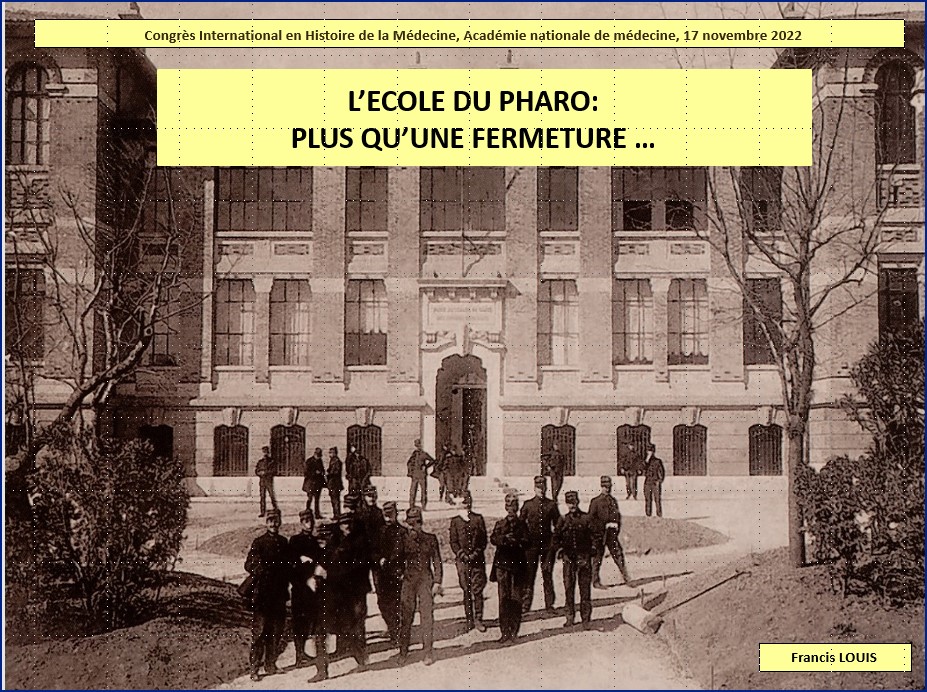 Congrès International en Histoire de la Médecine, Académie nationale de médecine, 17 novembre 2022

L'ECOLE DU PHARO:
PLUS QU'UNE FERMETURE …

Francis LOUIS